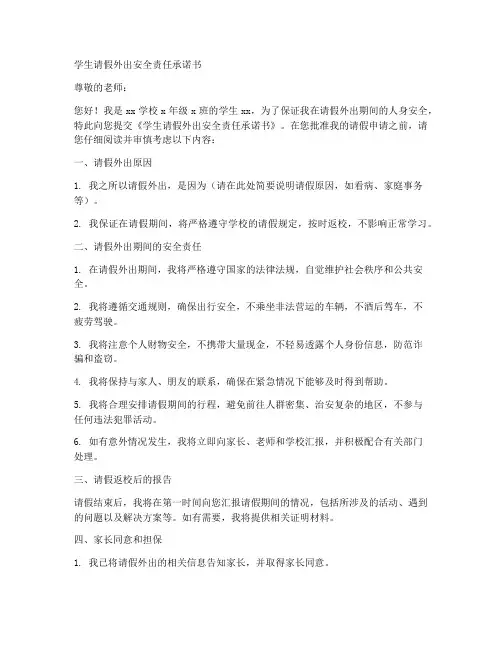 学生请假外出安全责任承诺书

尊敬的老师：

您好！我是 xx 学校 x 年级 x 班的学生 xx，为了保证我在请假外出期间的人身安全，特此向您提交《学生请假外出安全责任承诺书》。在您批准我的请假申请之前，请您仔细阅读并审慎考虑以下内容：

一、请假外出原因

1. 我之所以请假外出，是因为（请在此处简要说明请假原因，如看病、家庭事务等）。

2. 我保证在请假期间，将严格遵守学校的请假规定，按时返校，不影响正常学习。

二、请假外出期间的安全责任

1. 在请假外出期间，我将严格遵守国家的法律法规，自觉维护社会秩序和公共安全。

2. 我将遵循交通规则，确保出行安全，不乘坐非法营运的车辆，不酒后驾车，不疲劳驾驶。

3. 我将注意个人财物安全，不携带大量现金，不轻易透露个人身份信息，防范诈骗和盗窃。

4. 我将保持与家人、朋友的联系，确保在紧急情况下能够及时得到帮助。

5. 我将合理安排请假期间的行程，避免前往人群密集、治安复杂的地区，不参与任何违法犯罪活动。

6. 如有意外情况发生，我将立即向家长、老师和学校汇报，并积极配合有关部门处理。

三、请假返校后的报告

请假结束后，我将在第一时间向您汇报请假期间的情况，包括所涉及的活动、遇到的问题以及解决方案等。如有需要，我将提供相关证明材料。

四、家长同意和担保

1. 我已将请假外出的相关信息告知家长，并取得家长同意。